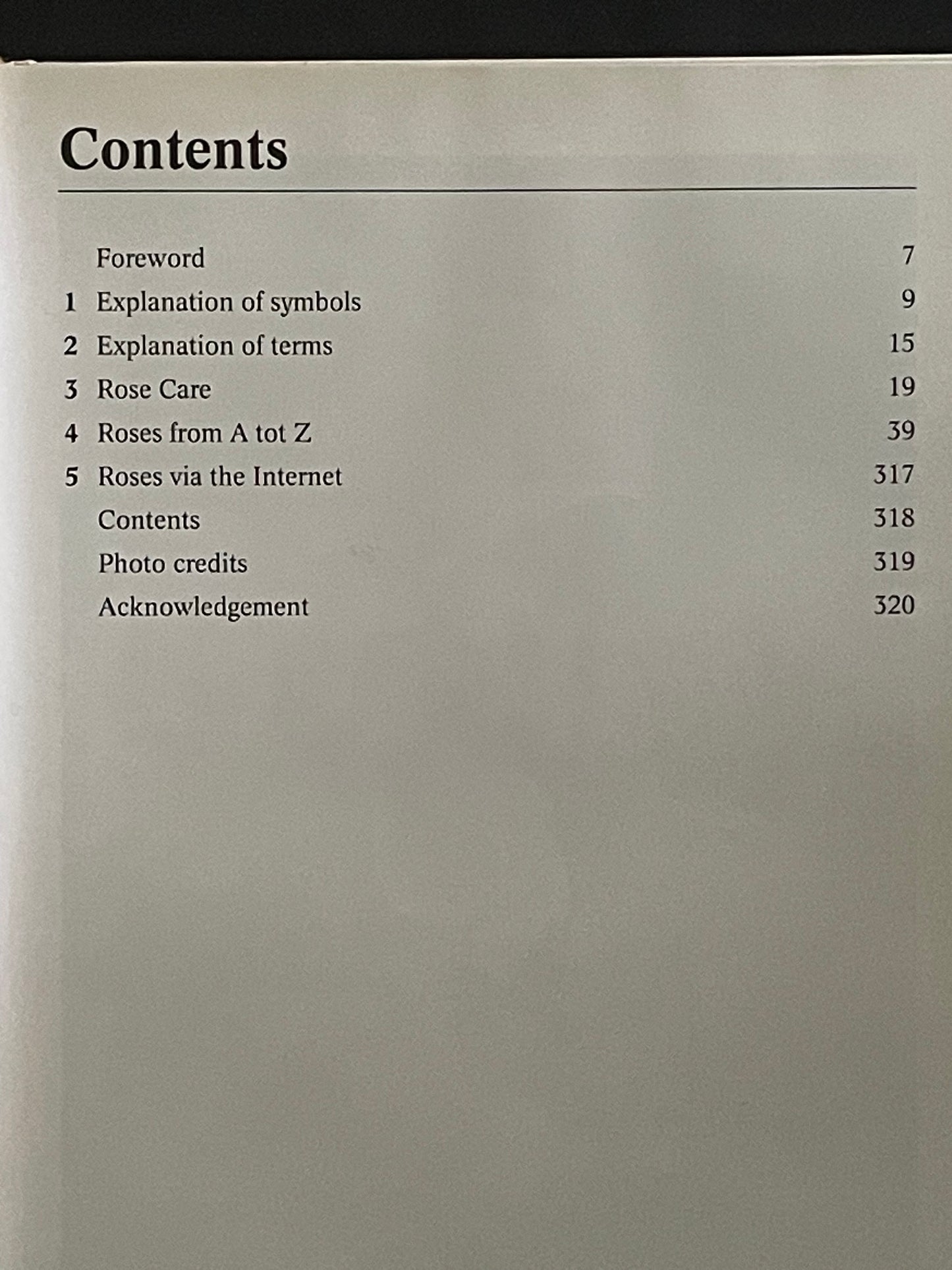 Contents

Foreword 7
1 Explanation of symbols 9
2 Explanation of terms 15
3 Rose Care 19
4 Roses from A tot Z 39
5 Roses via the Internet 317
Contents 318
Photo credits 319
Acknowledgement 320